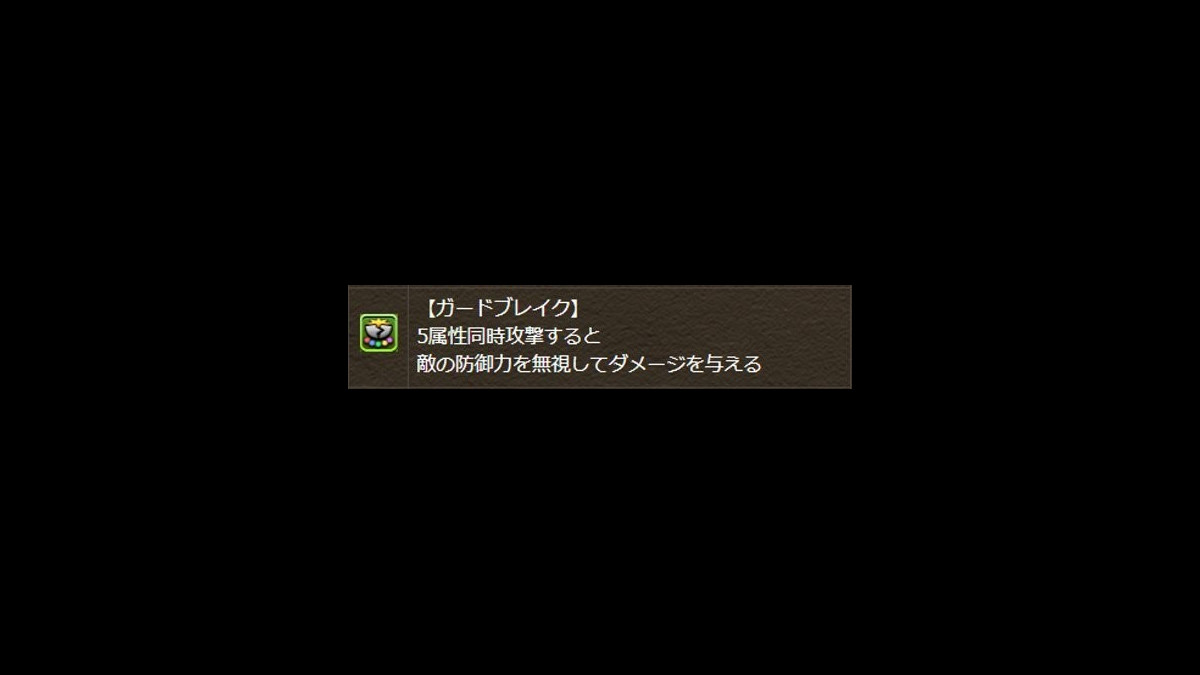 【ガードブレイク】
5属性同時攻撃すると
敵の防御力を無視してダメージを与える